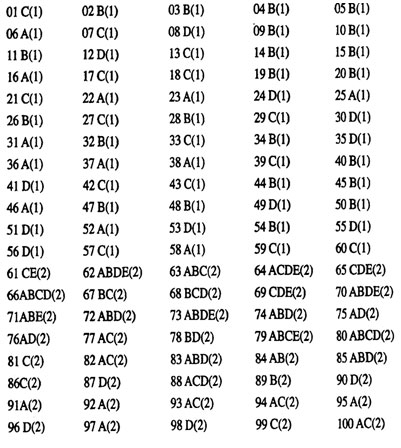 | | | | | |
|---|---|---|---|---|
| 01 C(1) | 02 B(1) | 03 B(1) | 04 B(1) | 05 B(1) |
| 06 A(1) | 07 C(1) | 08 D(1) | 09 B(1) | 10 B(1) |
| 11 B(1) | 12 D(1) | 13 C(1) | 14 B(1) | 15 B(1) |
| 16 A(1) | 17 C(1) | 18 C(1) | 19 B(1) | 20 B(1) |
| 21 C(1) | 22 A(1) | 23 A(1) | 24 D(1) | 25 A(1) |
| 26 B(1) | 27 C(1) | 28 B(1) | 29 C(1) | 30 D(1) |
| 31 A(1) | 32 B(1) | 33 C(1) | 34 B(1) | 35 D(1) |
| 36 A(1) | 37 A(1) | 38 A(1) | 39 C(1) | 40 B(1) |
| 41 D(1) | 42 C(1) | 43 C(1) | 44 B(1) | 45 B(1) |
| 46 A(1) | 47 B(1) | 48 B(1) | 49 D(1) | 50 B(1) |
| 51 D(1) | 52 A(1) | 53 D(1) | 54 B(1) | 55 D(1) |
| 56 D(1) | 57 C(1) | 58 A(1) | 59 C(1) | 60 C(1) |
| 61 CE(2) | 62 ABDE(2) | 63 ABC(2) | 64 ACDE(2) | 65 CDE(2) |
| 66ABCD(2) | 67 BC(2) | 68 BCD(2) | 69 CDE(2) | 70 ABDE(2) |
| 71ABE(2) | 72 ABD(2) | 73 ABDE(2) | 74 ABD(2) | 75 AD(2) |
| 76AD(2) | 77 AC(2) | 78 BD(2) | 79 ABCE(2) | 80 ABCD(2) |
| 81 C(2) | 82 AC(2) | 83 ABD(2) | 84 AB(2) | 85 ABD(2) |
| 86C(2) | 87 D(2) | 88 ACD(2) | 89 B(2) | 90 D(2) |
| 91A(2) | 92 A(2) | 93 AC(2) | 94 AC(2) | 95 A(2) |
| 96 D(2) | 97 A(2) | 98 D(2) | 99 C(2) | 100 AC(2) |